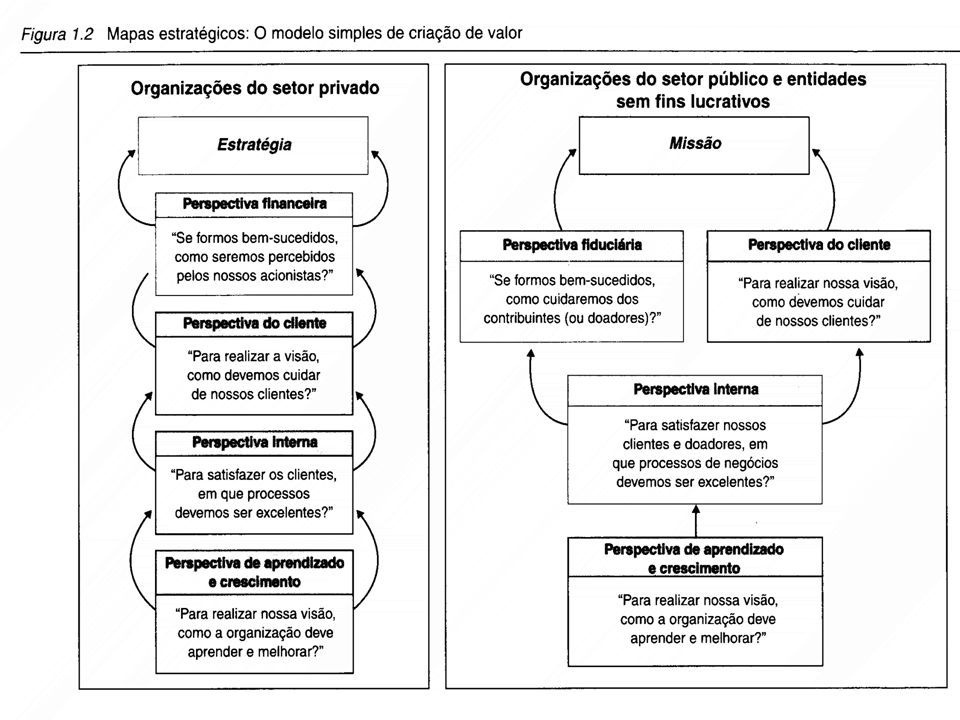 Figura 1.2 Mapas estratégicos: O modelo simples de criação de valor

Organizações do setor privado

Estratégia

Perspectiva financeira

"Se formos bem-sucedidos, como seremos percebidos pelos nossos acionistas?"

Perspectiva do cliente

"Para realizar a visão, como devemos cuidar de nossos clientes?"

Perspectiva interna

"Para satisfazer os clientes, em que processos devemos ser excelentes?"

Perspectiva de aprendizado e crescimento

"Para realizar nossa visão, como a organização deve aprender e melhorar?"

Organizações do setor público e entidades sem fins lucrativos

Missão

Perspectiva fiduciária

"Se formos bem-sucedidos, como cuidaremos dos contribuintes (ou doadores)?"

Perspectiva do cliente

"Para realizar nossa visão, como devemos cuidar de nossos clientes?"

Perspectiva interna

"Para satisfazer nossos clientes e doadores, em que processos de negócios devemos ser excelentes?"

Perspectiva de aprendizado e crescimento

"Para realizar nossa visão, como a organização deve aprender e melhorar?"